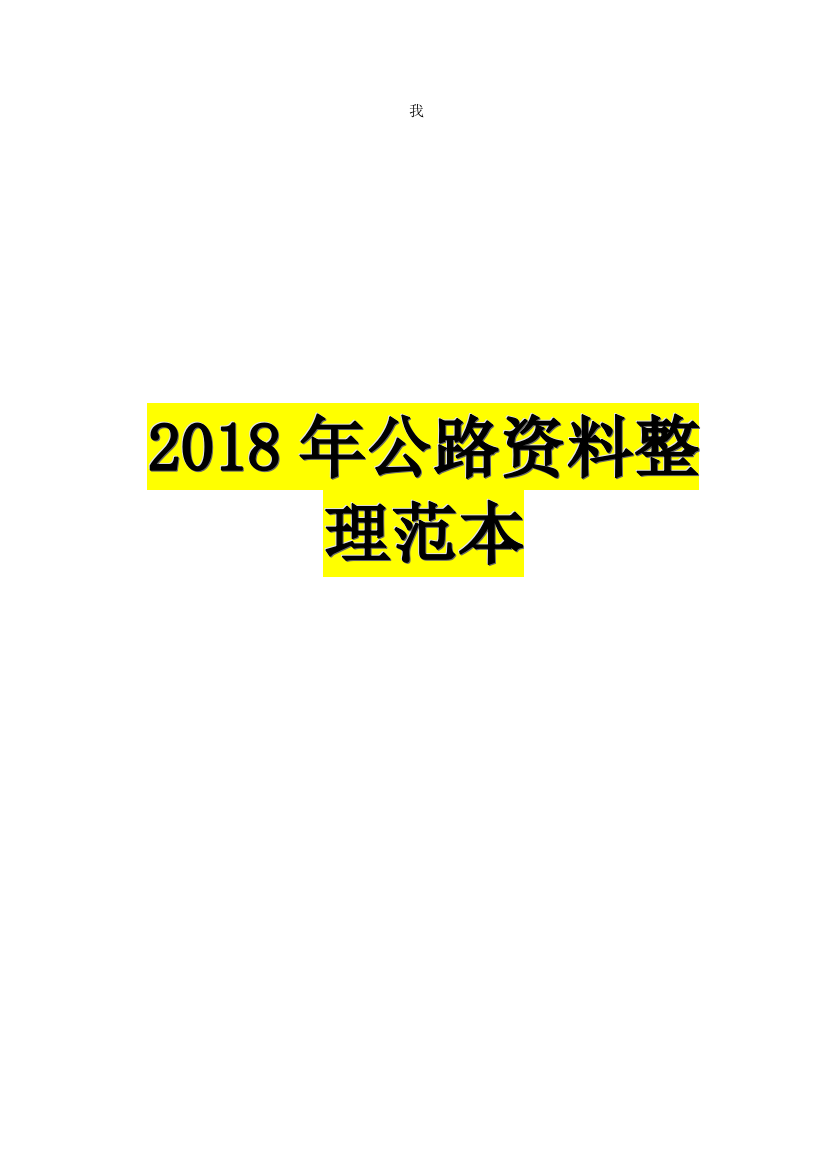 我

2018 年公路资料整理范本